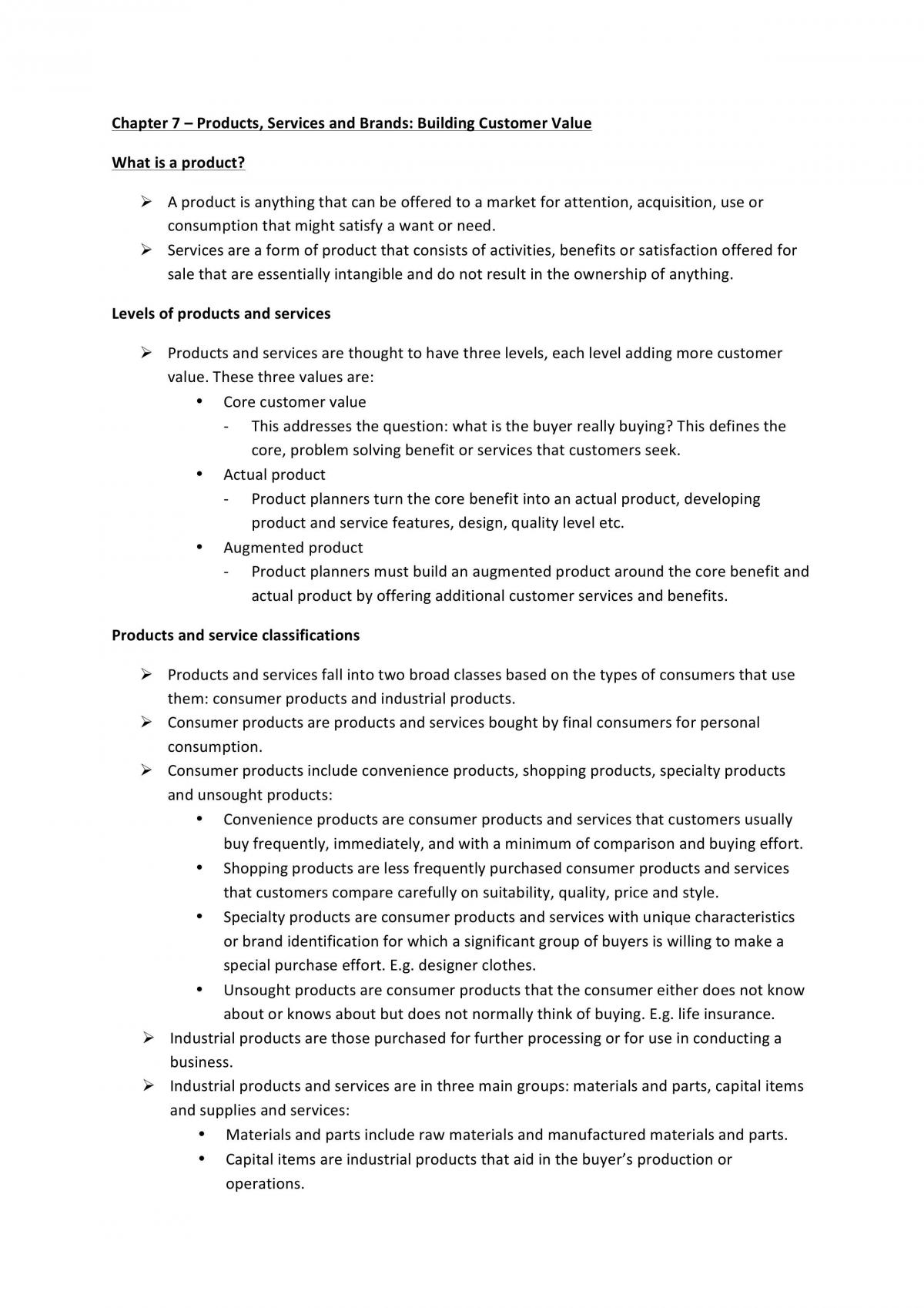 Chapter 7 – Products, Services and Brands: Building Customer Value

What is a product?

➢ A product is anything that can be offered to a market for attention, acquisition, use or consumption that might satisfy a want or need.
➢ Services are a form of product that consists of activities, benefits or satisfaction offered for sale that are essentially intangible and do not result in the ownership of anything.

Levels of products and services

➢ Products and services are thought to have three levels, each level adding more customer value. These three values are:
• Core customer value
- This addresses the question: what is the buyer really buying? This defines the core, problem solving benefit or services that customers seek.
• Actual product
- Product planners turn the core benefit into an actual product, developing product and service features, design, quality level etc.
• Augmented product
- Product planners must build an augmented product around the core benefit and actual product by offering additional customer services and benefits.

Products and service classifications

➢ Products and services fall into two broad classes based on the types of consumers that use them: consumer products and industrial products.
➢ Consumer products are products and services bought by final consumers for personal consumption.
➢ Consumer products include convenience products, shopping products, specialty products and unsought products:
• Convenience products are consumer products and services that customers usually buy frequently, immediately, and with a minimum of comparison and buying effort.
• Shopping products are less frequently purchased consumer products and services that customers compare carefully on suitability, quality, price and style.
• Specialty products are consumer products and services with unique characteristics or brand identification for which a significant group of buyers is willing to make a special purchase effort. E.g. designer clothes.
• Unsought products are consumer products that the consumer either does not know about or knows about but does not normally think of buying. E.g. life insurance.
➢ Industrial products are those purchased for further processing or for use in conducting a business.
➢ Industrial products and services are in three main groups: materials and parts, capital items and supplies and services:
• Materials and parts include raw materials and manufactured materials and parts.
• Capital items are industrial products that aid in the buyer's production or operations.